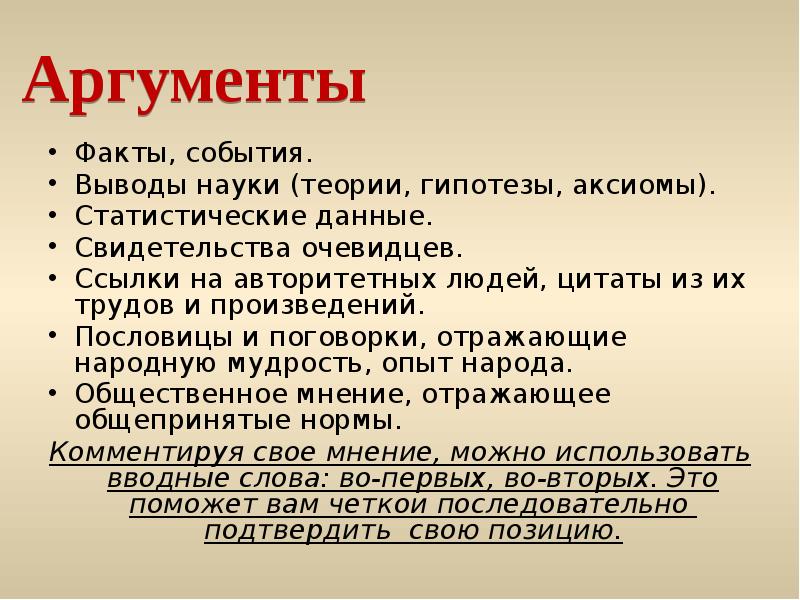 Аргументы

• Факты, события.
• Выводы науки (теории, гипотезы, аксиомы).
• Статистические данные.
• Свидетельства очевидцев.
• Ссылки на авторитетных людей, цитаты из их трудов и произведений.
• Пословицы и поговорки, отражающие народную мудрость, опыт народа.
• Общественное мнение, отражающее общепринятые нормы.

Комментируя свое мнение, можно использовать вводные слова: во-первых, во-вторых. Это поможет вам четкои последовательно подтвердить свою позицию.